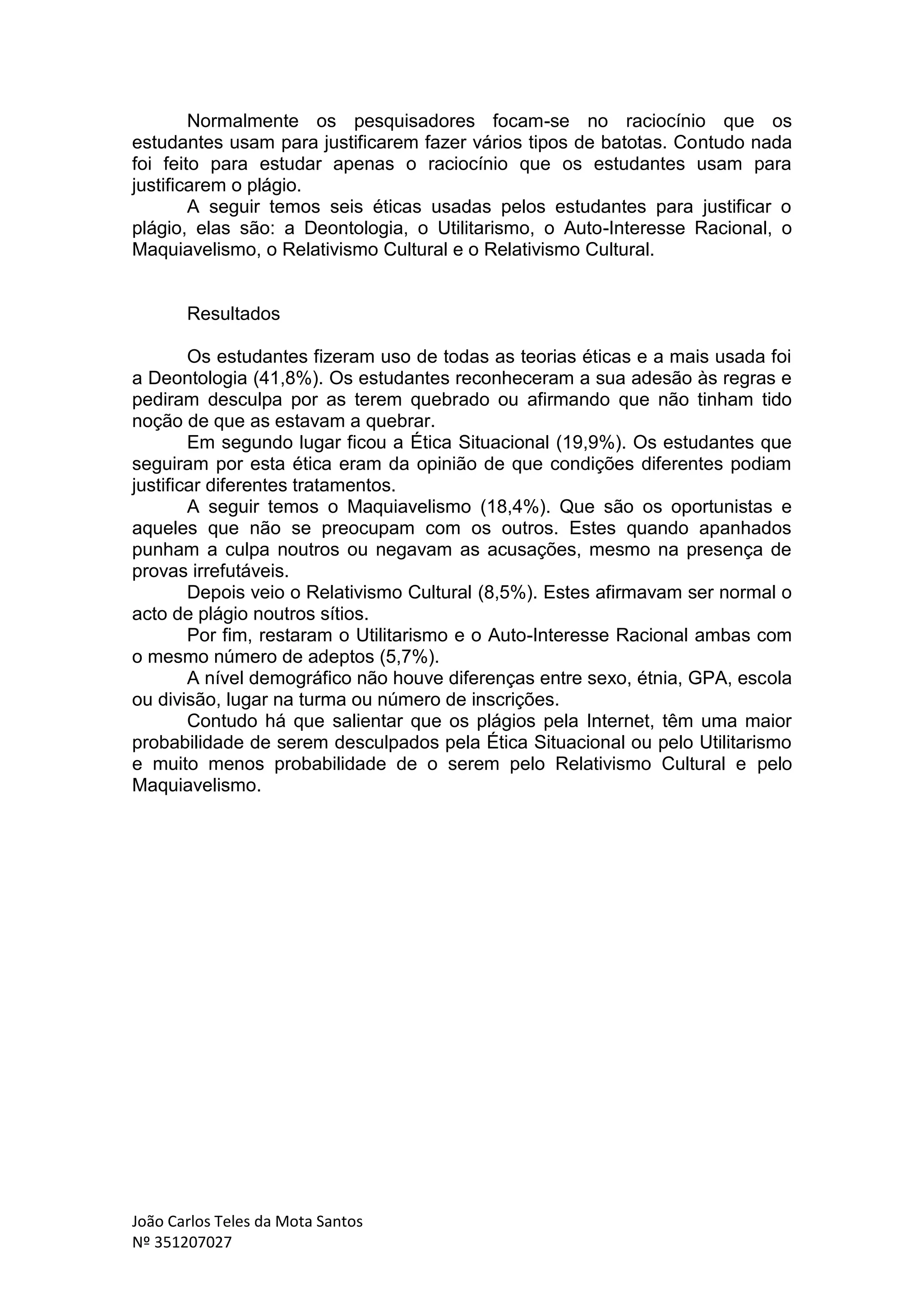 Normalmente os pesquisadores focam-se no raciocínio que os estudantes usam para justificarem fazer vários tipos de batotas. Contudo nada foi feito para estudar apenas o raciocínio que os estudantes usam para justificarem o plágio.

A seguir temos seis éticas usadas pelos estudantes para justificar o plágio, elas são: a Deontologia, o Utilitarismo, o Auto-Interesse Racional, o Maquiavelismo, o Relativismo Cultural e o Relativismo Cultural.

Resultados

Os estudantes fizeram uso de todas as teorias éticas e a mais usada foi a Deontologia (41,8%). Os estudantes reconheceram a sua adesão às regras e pediram desculpa por as terem quebrado ou afirmando que não tinham tido noção de que as estavam a quebrar.

Em segundo lugar ficou a Ética Situacional (19,9%). Os estudantes que seguiram por esta ética eram da opinião de que condições diferentes podiam justificar diferentes tratamentos.

A seguir temos o Maquiavelismo (18,4%). Que são os oportunistas e aqueles que não se preocupam com os outros. Estes quando apanhados punham a culpa noutros ou negavam as acusações, mesmo na presença de provas irrefutáveis.

Depois veio o Relativismo Cultural (8,5%). Estes afirmavam ser normal o acto de plágio noutros sítios.

Por fim, restaram o Utilitarismo e o Auto-Interesse Racional ambas com o mesmo número de adeptos (5,7%).

A nível demográfico não houve diferenças entre sexo, étnia, GPA, escola ou divisão, lugar na turma ou número de inscrições.

Contudo há que salientar que os plágios pela Internet, têm uma maior probabilidade de serem desculpados pela Ética Situacional ou pelo Utilitarismo e muito menos probabilidade de o serem pelo Relativismo Cultural e pelo Maquiavelismo.

João Carlos Teles da Mota Santos
Nº 351207027